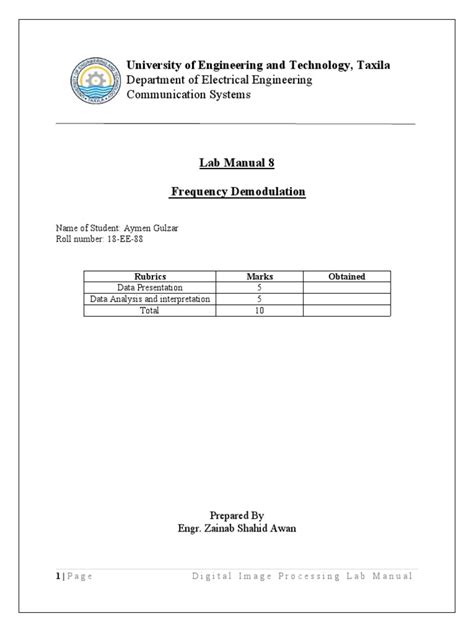 University of Engineering and Technology, Taxila
Department of Electrical Engineering
Communication Systems

Lab Manual 8

Frequency Demodulation

Name of Student: Aymen Gulzar
Roll number: 18-EE-88

| Rubrics | Marks | Obtained |
|---|---|---|
| Data Presentation | 5 | |
| Data Analysis and interpretation | 5 | |
| Total | 10 | |

Prepared By
Engr. Zainab Shahid Awan

1 | Page Digital Image Processing Lab Manual